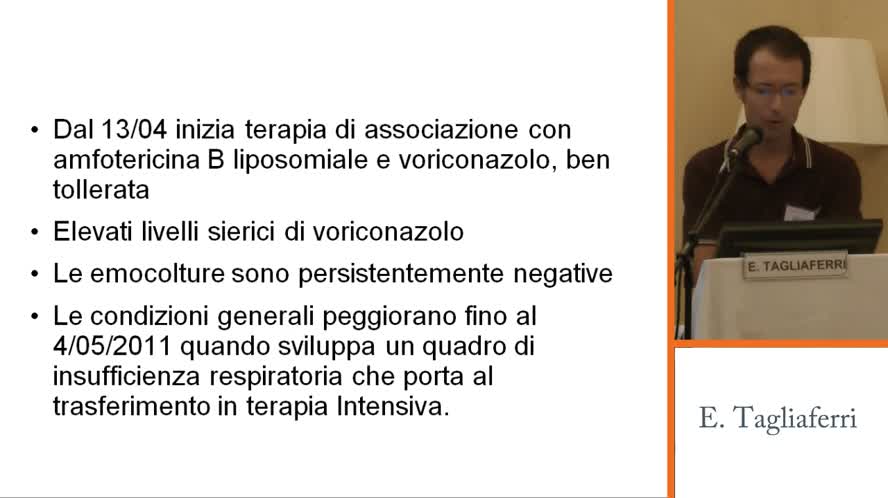 • Dal 13/04 inizia terapia di associazione con amfotericina B liposomiale e voriconazolo, ben tollerata

• Elevati livelli sierici di voriconazolo

• Le emocolture sono persistentemente negative

• Le condizioni generali peggiorano fino al 4/05/2011 quando sviluppa un quadro di insufficienza respiratoria che porta al trasferimento in terapia Intensiva.

E. TAGLIAFERRI

E. Tagliaferri